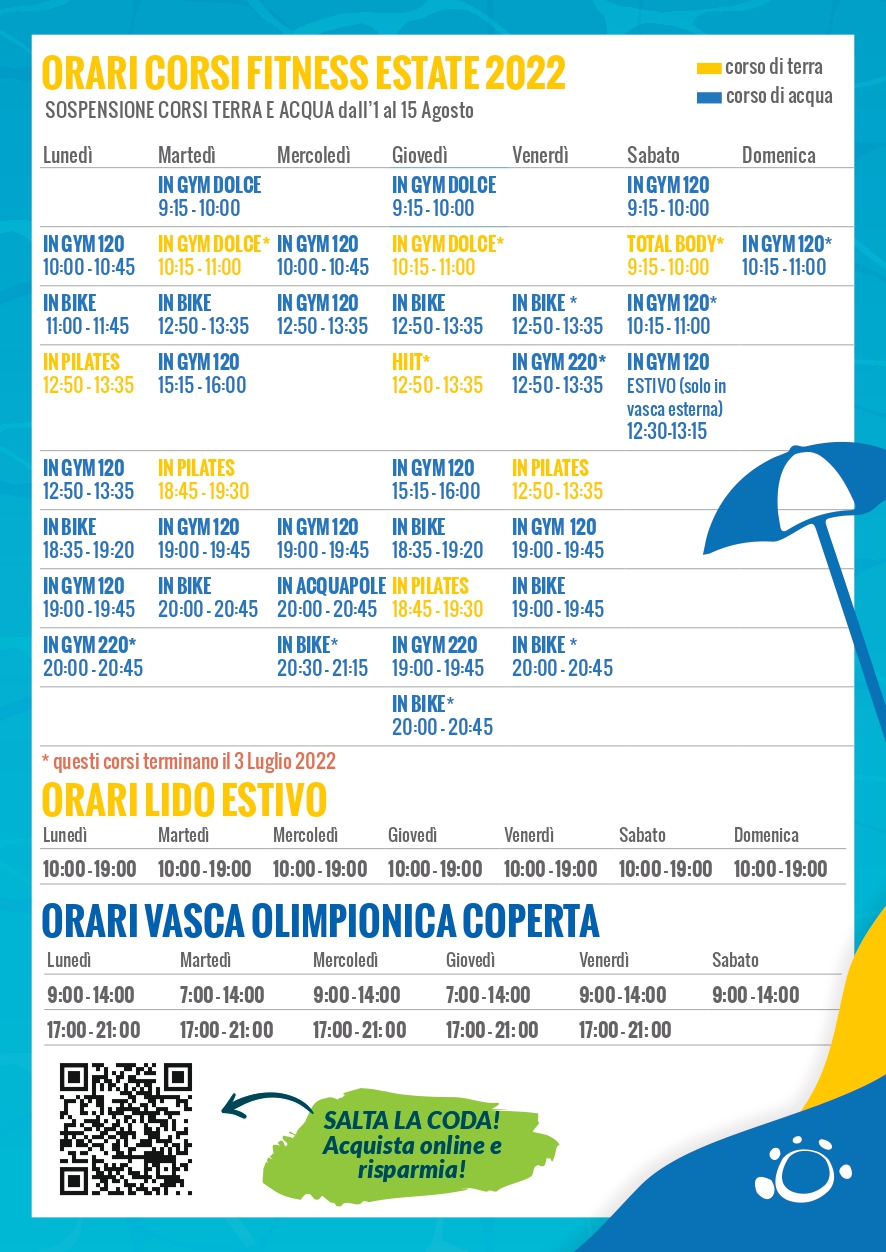 ORARI CORSI FITNESS ESTATE 2022
SOSPENSIONE CORSI TERRA E ACQUA dall'1 al 15 Agosto

corso di terra
corso di acqua

| Lunedì | Martedì | Mercoledì | Giovedì | Venerdì | Sabato | Domenica |
|---|---|---|---|---|---|---|
| | IN GYM DOLCE 9:15 - 10:00 | | IN GYM DOLCE 9:15 - 10:00 | | IN GYM 120 9:15 - 10:00 | |
| IN GYM 120 10:00 - 10:45 | IN GYM DOLCE* 10:15 - 11:00 | IN GYM 120 10:00 - 10:45 | IN GYM DOLCE* 10:15 - 11:00 | | TOTAL BODY* 9:15 - 10:00 | IN GYM 120* 10:15 - 11:00 |
| IN BIKE 11:00 - 11:45 | IN BIKE 12:50 - 13:35 | IN GYM 120 12:50 - 13:35 | IN BIKE 12:50 - 13:35 | IN BIKE * 12:50 - 13:35 | IN GYM 120* 10:15 - 11:00 | |
| IN PILATES 12:50 - 13:35 | IN GYM 120 15:15 - 16:00 | | HIIT* 12:50 - 13:35 | IN GYM 220* 12:50 - 13:35 | IN GYM 120 ESTIVO (solo in vasca esterna) 12:30-13:15 | |
| IN GYM 120 12:50 - 13:35 | IN PILATES 18:45 - 19:30 | | IN GYM 120 15:15 - 16:00 | IN PILATES 12:50 - 13:35 | | |
| IN BIKE 18:35 - 19:20 | IN GYM 120 19:00 - 19:45 | IN GYM 120 19:00 - 19:45 | IN BIKE 18:35 - 19:20 | IN GYM 120 19:00 - 19:45 | | |
| IN GYM 120 19:00 - 19:45 | IN BIKE 20:00 - 20:45 | IN ACQUAPOLE 20:00 - 20:45 | IN PILATES 18:45 - 19:30 | IN BIKE 19:00 - 19:45 | | |
| IN GYM 220* 20:00 - 20:45 | | IN BIKE* 20:30 - 21:15 | IN GYM 220 19:00 - 19:45 | IN BIKE * 20:00 - 20:45 | | |
| | | | IN BIKE* 20:00 - 20:45 | | | |

* questi corsi terminano il 3 Luglio 2022

ORARI LIDO ESTIVO

| Lunedì | Martedì | Mercoledì | Giovedì | Venerdì | Sabato | Domenica |
|---|---|---|---|---|---|---|
| 10:00 - 19:00 | 10:00 - 19:00 | 10:00 - 19:00 | 10:00 - 19:00 | 10:00 - 19:00 | 10:00 - 19:00 | 10:00 - 19:00 |

ORARI VASCA OLIMPIONICA COPERTA

| Lunedì | Martedì | Mercoledì | Giovedì | Venerdì | Sabato |
|---|---|---|---|---|---|
| 9:00 - 14:00 | 7:00 - 14:00 | 9:00 - 14:00 | 7:00 - 14:00 | 9:00 - 14:00 | 9:00 - 14:00 |
| 17:00 - 21:00 | 17:00 - 21:00 | 17:00 - 21:00 | 17:00 - 21:00 | 17:00 - 21:00 | |

SALTA LA CODA! Acquista online e risparmia!